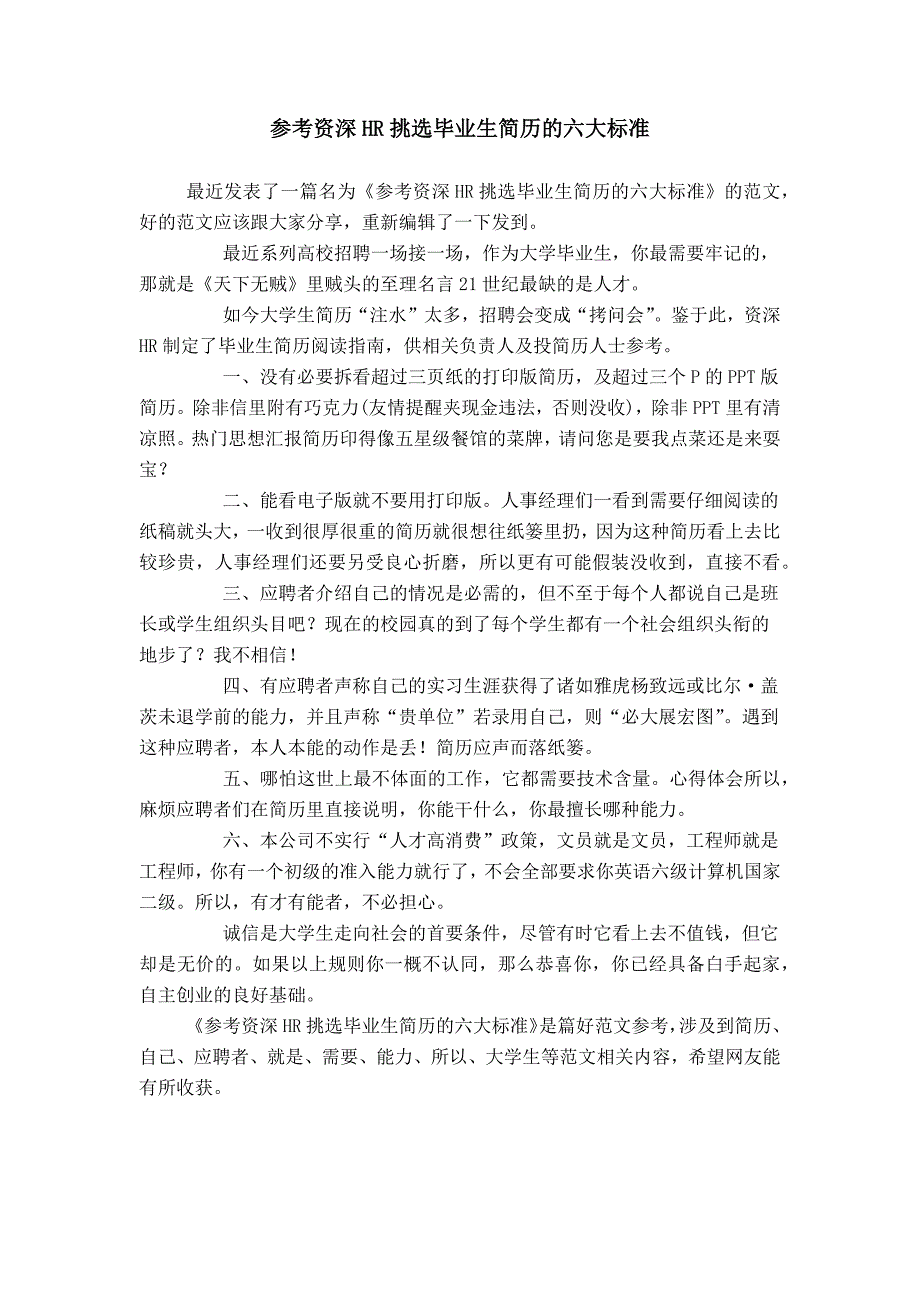 参考资深HR挑选毕业生简历的六大标准

最近发表了一篇名为《参考资深HR挑选毕业生简历的六大标准》的范文，好的范文应该跟大家分享，重新编辑了一下发到。

最近系列高校招聘一场接一场，作为大学毕业生，你最需要牢记的，那就是《天下无贼》里贼头的至理名言21世纪最缺的是人才。

如今大学生简历“注水”太多，招聘会变成“拷问会”。鉴于此，资深HR制定了毕业生简历阅读指南，供相关负责人及投简历人士参考。

一、没有必要拆看超过三页纸的打印版简历，及超过三个P的PPT版简历。除非信里附有巧克力(友情提醒夹现金违法，否则没收)，除非PPT里有清凉照。热门思想汇报简历印得像五星级餐馆的菜牌，请问您是要我点菜还是来耍宝？

二、能看电子版就不要用打印版。人事经理们一看到需要仔细阅读的纸稿就头大，一收到很厚很重的简历就很想往纸篓里扔，因为这种简历看上去比较珍贵，人事经理们还要另受良心折磨，所以更有可能假装没收到，直接不看。

三、应聘者介绍自己的情况是必需的，但不至于每个人都说自己是班长或学生组织头目吧？现在的校园真的到了每个学生都有一个社会组织头衔的地步了？我不相信！

四、有应聘者声称自己的实习生涯获得了诸如雅虎杨致远或比尔·盖茨未退学前的能力，并且声称“贵单位”若录用自己，则“必大展宏图”。遇到这种应聘者，本人本能的动作是丢！简历应声而落纸篓。

五、哪怕这世上最不体面的工作，它都需要技术含量。心得体会所以，麻烦应聘者们在简历里直接说明，你能干什么，你最擅长哪种能力。

六、本公司不实行“人才高消费”政策，文员就是文员，工程师就是工程师，你有一个初级的准入能力就行了，不会全部要求你英语六级计算机国家二级。所以，有才有能者，不必担心。

诚信是大学生走向社会的首要条件，尽管有时它看上去不值钱，但它却是无价的。如果以上规则你一概不认同，那么恭喜你，你已经具备白手起家，自主创业的良好基础。

《参考资深HR挑选毕业生简历的六大标准》是篇好范文参考，涉及到简历、自己、应聘者、就是、需要、能力、所以、大学生等范文相关内容，希望网友能有所收获。